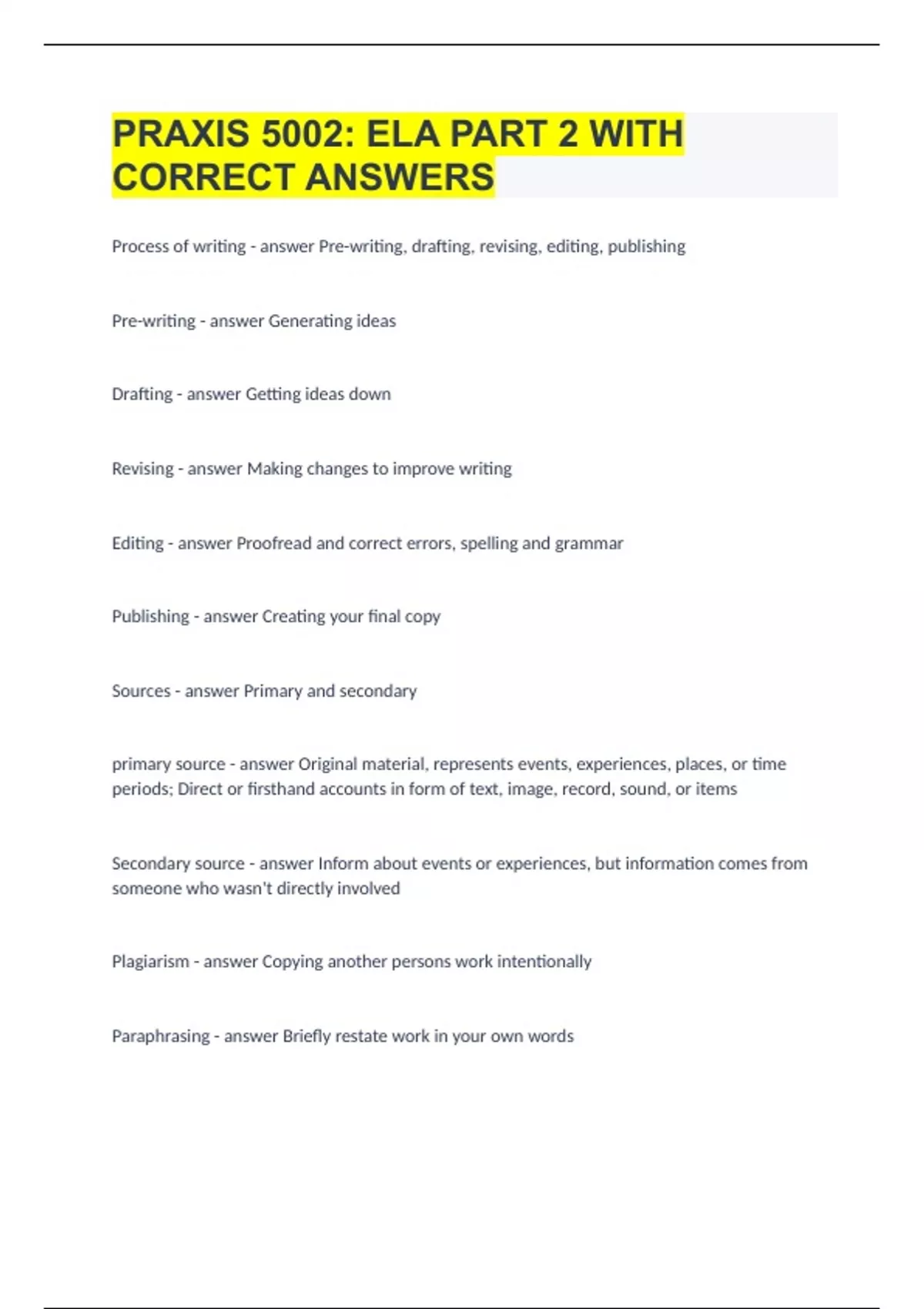 PRAXIS 5002: ELA PART 2 WITH CORRECT ANSWERS

Process of writing - answer Pre-writing, drafting, revising, editing, publishing

Pre-writing - answer Generating ideas

Drafting - answer Getting ideas down

Revising - answer Making changes to improve writing

Editing - answer Proofread and correct errors, spelling and grammar

Publishing - answer Creating your final copy

Sources - answer Primary and secondary

primary source - answer Original material, represents events, experiences, places, or time periods; Direct or firsthand accounts in form of text, image, record, sound, or items

Secondary source - answer Inform about events or experiences, but information comes from someone who wasn't directly involved

Plagiarism - answer Copying another persons work intentionally

Paraphrasing - answer Briefly restate work in your own words